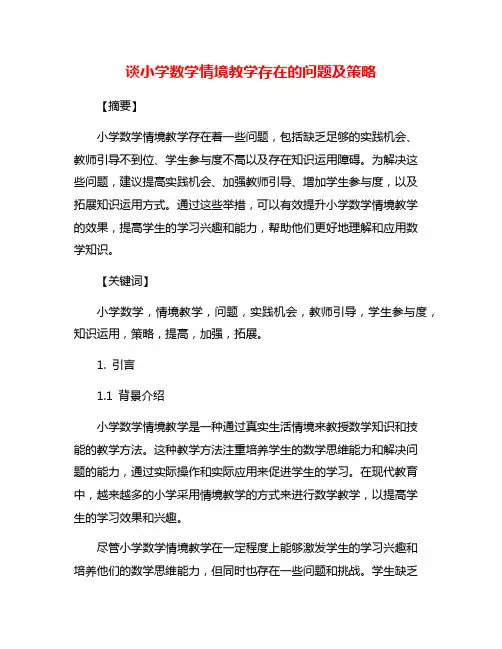 谈小学数学情境教学存在的问题及策略

【摘要】

小学数学情境教学存在着一些问题，包括缺乏足够的实践机会、教师引导不到位、学生参与度不高以及存在知识运用障碍。为解决这些问题，建议提高实践机会、加强教师引导、增加学生参与度，以及拓展知识运用方式。通过这些举措，可以有效提升小学数学情境教学的效果，提高学生的学习兴趣和能力，帮助他们更好地理解和应用数学知识。

【关键词】

小学数学，情境教学，问题，实践机会，教师引导，学生参与度，知识运用，策略，提高，加强，拓展。

1. 引言

1.1 背景介绍

小学数学情境教学是一种通过真实生活情境来教授数学知识和技能的教学方法。这种教学方法注重培养学生的数学思维能力和解决问题的能力，通过实际操作和实际应用来促进学生的学习。在现代教育中，越来越多的小学采用情境教学的方式来进行数学教学，以提高学生的学习效果和兴趣。

尽管小学数学情境教学在一定程度上能够激发学生的学习兴趣和培养他们的数学思维能力，但同时也存在一些问题和挑战。学生缺乏